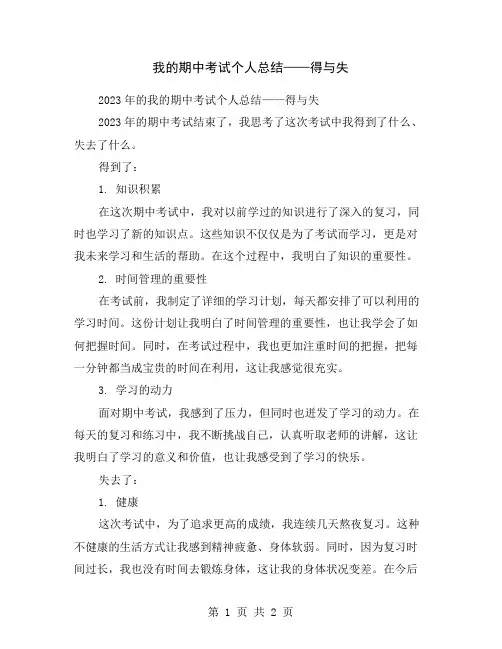 我的期中考试个人总结——得与失

2023年的我的期中考试个人总结——得与失

2023年的期中考试结束了，我思考了这次考试中我得到了什么、失去了什么。

得到了：

1. 知识积累

在这次期中考试中，我对以前学过的知识进行了深入的复习，同时也学习了新的知识点。这些知识不仅仅是为了考试而学习，更是对我未来学习和生活的帮助。在这个过程中，我明白了知识的重要性。

2. 时间管理的重要性

在考试前，我制定了详细的学习计划，每天都安排了可以利用的学习时间。这份计划让我明白了时间管理的重要性，也让我学会了如何把握时间。同时，在考试过程中，我也更加注重时间的把握，把每一分钟都当成宝贵的时间在利用，这让我感觉很充实。

3. 学习的动力

面对期中考试，我感到了压力，但同时也迸发了学习的动力。在每天的复习和练习中，我不断挑战自己，认真听取老师的讲解，这让我明白了学习的意义和价值，也让我感受到了学习的快乐。

失去了：

1. 健康

这次考试中，为了追求更高的成绩，我连续几天熬夜复习。这种不健康的生活方式让我感到精神疲惫、身体软弱。同时，因为复习时间过长，我也没有时间去锻炼身体，这让我的身体状况变差。在今后

第 1 页 共 2 页